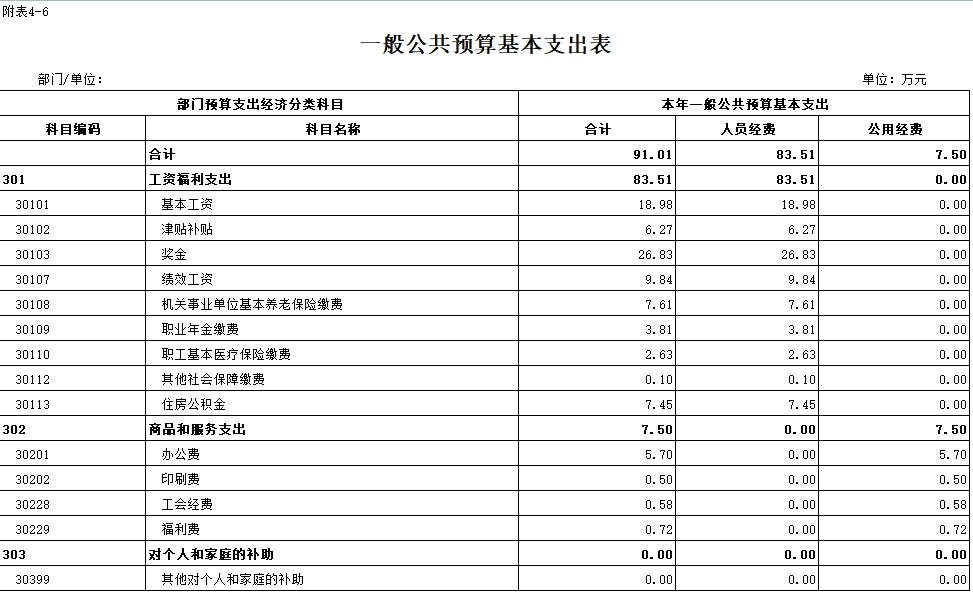 附表4-6

一般公共预算基本支出表

部门/单位：

单位：万元

| 部门预算支出经济分类科目 | | 本年一般公共预算基本支出 | | |
|---|---|---|---|---|
| 科目编码 | 科目名称 | 合计 | 人员经费 | 公用经费 |
| | 合计 | 91.01 | 83.51 | 7.50 |
| 301 | 工资福利支出 | 83.51 | 83.51 | 0.00 |
| 30101 | 基本工资 | 18.98 | 18.98 | 0.00 |
| 30102 | 津贴补贴 | 6.27 | 6.27 | 0.00 |
| 30103 | 奖金 | 26.83 | 26.83 | 0.00 |
| 30107 | 绩效工资 | 9.84 | 9.84 | 0.00 |
| 30108 | 机关事业单位基本养老保险缴费 | 7.61 | 7.61 | 0.00 |
| 30109 | 职业年金缴费 | 3.81 | 3.81 | 0.00 |
| 30110 | 职工基本医疗保险缴费 | 2.63 | 2.63 | 0.00 |
| 30112 | 其他社会保障缴费 | 0.10 | 0.10 | 0.00 |
| 30113 | 住房公积金 | 7.45 | 7.45 | 0.00 |
| 302 | 商品和服务支出 | 7.50 | 0.00 | 7.50 |
| 30201 | 办公费 | 5.70 | 0.00 | 5.70 |
| 30202 | 印刷费 | 0.50 | 0.00 | 0.50 |
| 30228 | 工会经费 | 0.58 | 0.00 | 0.58 |
| 30229 | 福利费 | 0.72 | 0.00 | 0.72 |
| 303 | 对个人和家庭的补助 | 0.00 | 0.00 | 0.00 |
| 30399 | 其他对个人和家庭的补助 | 0.00 | 0.00 | 0.00 |